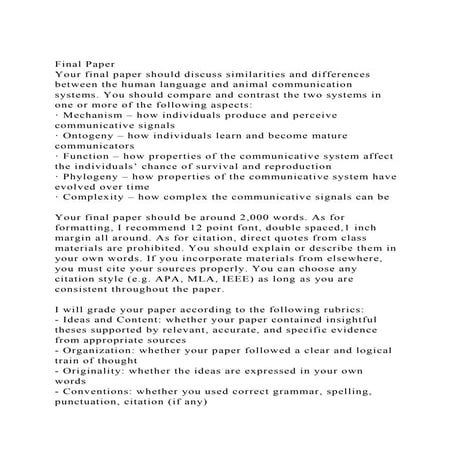 Final Paper
Your final paper should discuss similarities and differences between the human language and animal communication systems. You should compare and contrast the two systems in one or more of the following aspects:
· Mechanism – how individuals produce and perceive communicative signals
· Ontogeny – how individuals learn and become mature communicators
· Function – how properties of the communicative system affect the individuals' chance of survival and reproduction
· Phylogeny – how properties of the communicative system have evolved over time
· Complexity – how complex the communicative signals can be

Your final paper should be around 2,000 words. As for formatting, I recommend 12 point font, double spaced,1 inch margin all around. As for citation, direct quotes from class materials are prohibited. You should explain or describe them in your own words. If you incorporate materials from elsewhere, you must cite your sources properly. You can choose any citation style (e.g. APA, MLA, IEEE) as long as you are consistent throughout the paper.

I will grade your paper according to the following rubrics:
- Ideas and Content: whether your paper contained insightful theses supported by relevant, accurate, and specific evidence from appropriate sources
- Organization: whether your paper followed a clear and logical train of thought
- Originality: whether the ideas are expressed in your own words
- Conventions: whether you used correct grammar, spelling, punctuation, citation (if any)